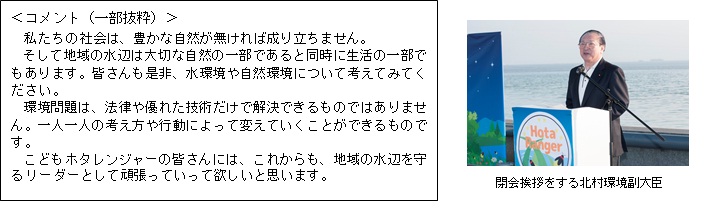 ＜コメント（一部抜粋）＞

私たちの社会は、豊かな自然が無ければ成り立ちません。

そして地域の水辺は大切な自然の一部であると同時に生活の一部でもあります。皆さんも是非、水環境や自然環境について考えてみてください。

環境問題は、法律や優れた技術だけで解決できるものではありません。一人一人の考え方や行動によって変えていくことができるものです。

こどもホタレンジャーの皆さんには、これからも、地域の水辺を守るリーダーとして頑張っていって欲しいと思います。

Hota Ranger

閉会挨拶をする北村環境副大臣